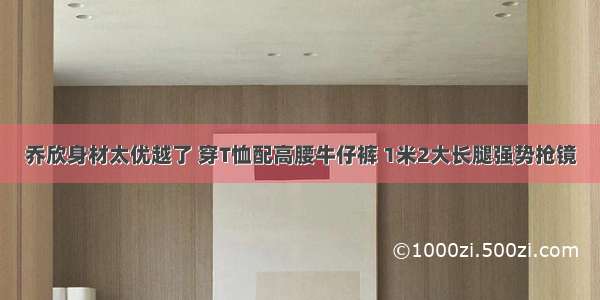 乔欣身材太优越了 穿T恤配高腰牛仔裤 1米2大长腿强势抢镜

©1000zi.500zi.com